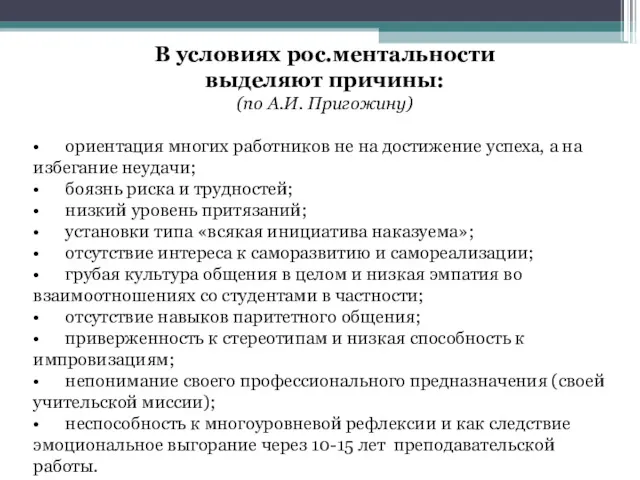 В условиях рос.ментальности выделяют причины:
(по А.И. Пригожину)

• ориентация многих работников не на достижение успеха, а на избегание неудачи;
• боязнь риска и трудностей;
• низкий уровень притязаний;
• установки типа «всякая инициатива наказуема»;
• отсутствие интереса к саморазвитию и самореализации;
• грубая культура общения в целом и низкая эмпатия во взаимоотношениях со студентами в частности;
• отсутствие навыков паритетного общения;
• приверженность к стереотипам и низкая способность к импровизациям;
• непонимание своего профессионального предназначения (своей учительской миссии);
• неспособность к многоуровневой рефлексии и как следствие эмоциональное выгорание через 10-15 лет преподавательской работы.